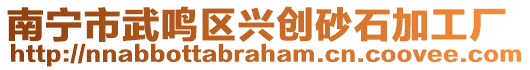 南宁市武鸣区兴创砂石加工厂
http://nnabbottabraham.cn.coovee.com